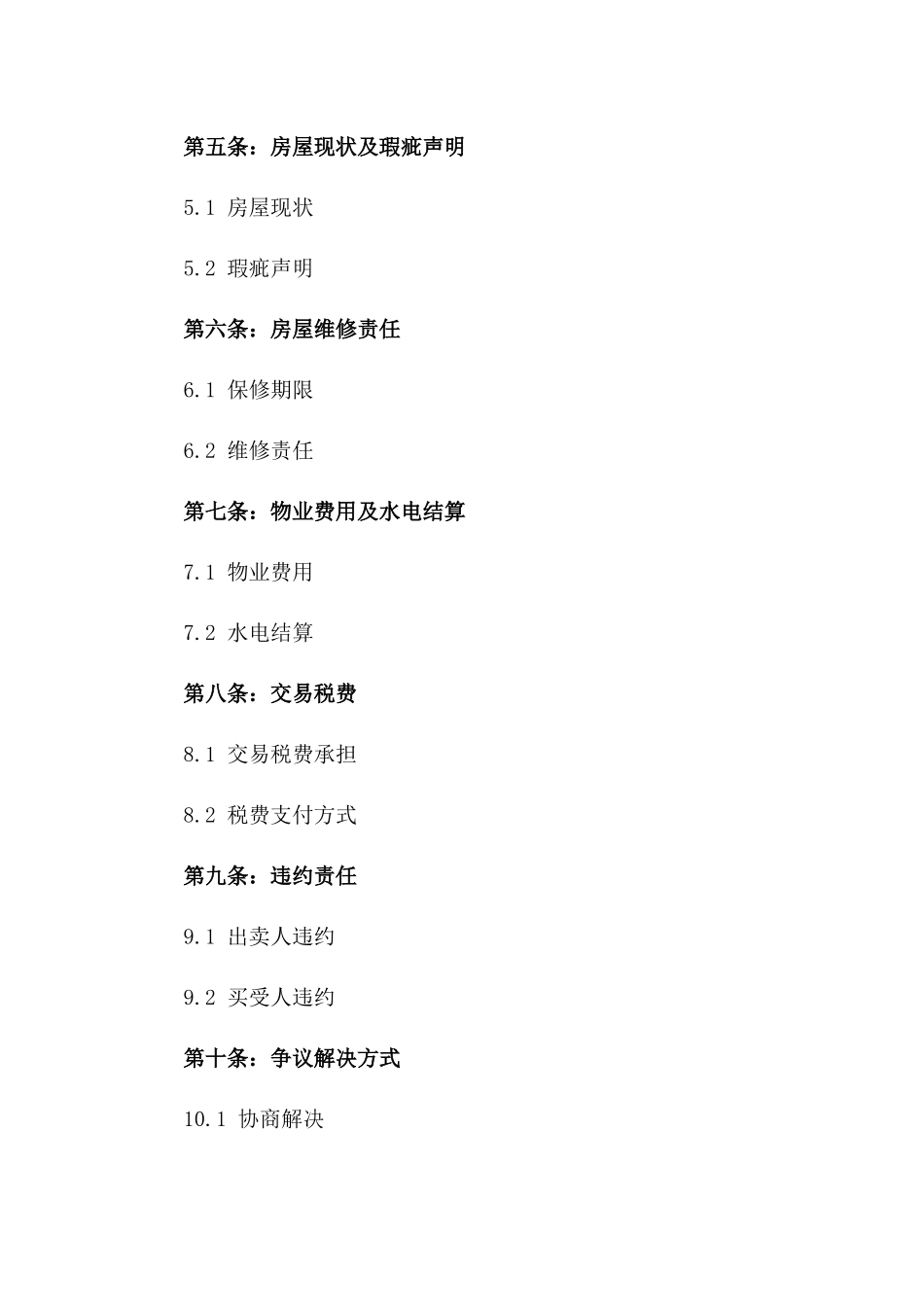 第五条：房屋现状及瑕疵声明

5.1 房屋现状

5.2 瑕疵声明

第六条：房屋维修责任

6.1 保修期限

6.2 维修责任

第七条：物业费用及水电结算

7.1 物业费用

7.2 水电结算

第八条：交易税费

8.1 交易税费承担

8.2 税费支付方式

第九条：违约责任

9.1 出卖人违约

9.2 买受人违约

第十条：争议解决方式

10.1 协商解决